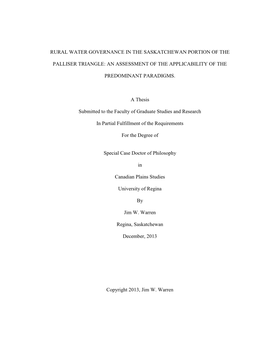 RURAL WATER GOVERNANCE IN THE SASKATCHEWAN PORTION OF THE PALLISER TRIANGLE: AN ASSESSMENT OF THE APPLICABILITY OF THE PREDOMINANT PARADIGMS.

A Thesis

Submitted to the Faculty of Graduate Studies and Research

In Partial Fulfillment of the Requirements

For the Degree of

Special Case Doctor of Philosophy

in

Canadian Plains Studies

University of Regina

By

Jim W. Warren

Regina, Saskatchewan

December, 2013

Copyright 2013, Jim W. Warren